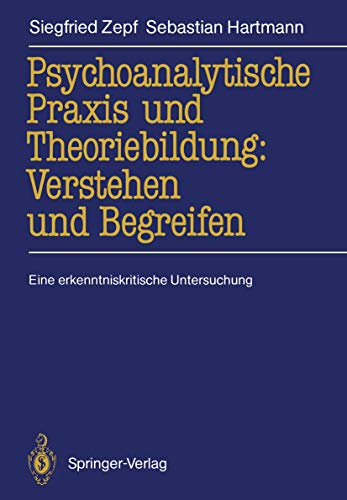 Siegfried Zepf Sebastian Hartmann

Psychoanalytische Praxis und Theoriebildung: Verstehen und Begreifen

Eine erkenntniskritische Untersuchung

Springer-Verlag